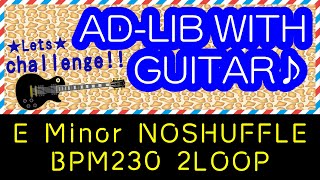 ★Lets★
challenge!!

AD-LIB WITH GUITAR♪

E Minor NOSHUFFLE
BPM230 2LOOP